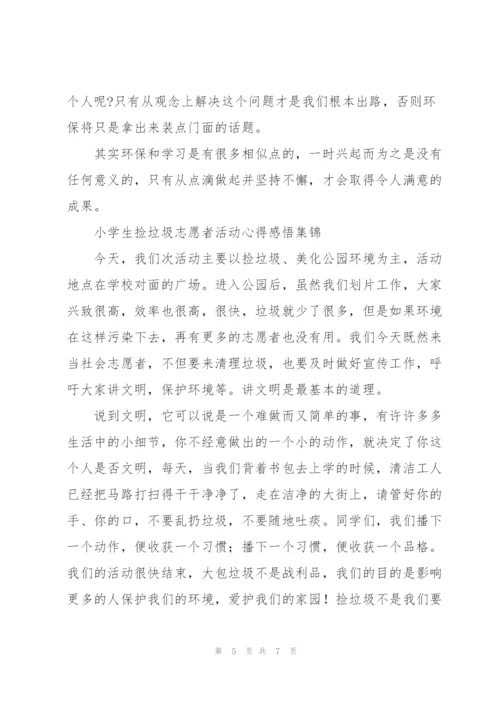 个人呢?只有从观念上解决这个问题才是我们根本出路，否则环保将只是拿出来装点门面的话题。

其实环保和学习是有很多相似点的，一时兴起而为之是没有任何意义的，只有从点滴做起并坚持不懈，才会取得令人满意的成果。

小学生捡垃圾志愿者活动心得感悟集锦

今天，我们次活动主要以捡垃圾、美化公园环境为主，活动地点在学校对面的广场。进入公园后，虽然我们划片工作，大家兴致很高，效率也很高，很快，垃圾就少了很多，但是如果环境在这样污染下去，再有更多的志愿者也没有用。我们今天既然来当社会志愿者，不但要来清理垃圾，也要及时做好宣传工作，呼吁大家讲文明，保护环境等。讲文明是最基本的道理。

说到文明，它可以说是一个难做而又简单的事，有许许多多生活中的小细节，你不经意做出的一个小的动作，就决定了你这个人是否文明，每天，当我们背着书包去上学的时候，清洁工人已经把马路打扫得干干净净了，走在洁净的大街上，请管好你的手、你的口，不要乱扔垃圾，不要随地吐痰。同学们，我们播下一个动作，便收获一个习惯；播下一个习惯，便收获一个品格。我们的活动很快结束，大包垃圾不是战利品，我们的目的是影响更多的人保护我们的环境，爱护我们的家园！捡垃圾不是我们要

第 5 页 共 7 页